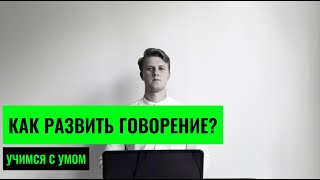 КАК РАЗВИТЬ ГОВОРЕНИЕ?

УЧИМСЯ С УМОМ